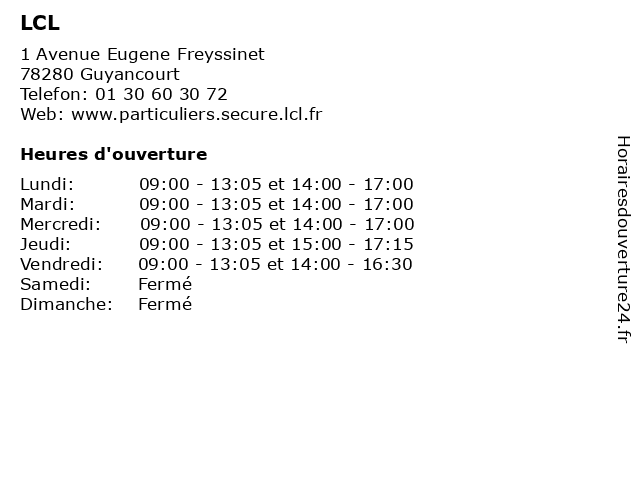 LCL

1 Avenue Eugene Freyssinet
78280 Guyancourt
Telefon: 01 30 60 30 72
Web: www.particuliers.secure.lcl.fr

Heures d'ouverture

Lundi: 09:00 - 13:05 et 14:00 - 17:00
Mardi: 09:00 - 13:05 et 14:00 - 17:00
Mercredi: 09:00 - 13:05 et 14:00 - 17:00
Jeudi: 09:00 - 13:05 et 15:00 - 17:15
Vendredi: 09:00 - 13:05 et 14:00 - 16:30
Samedi: Fermé
Dimanche: Fermé

Horairesdouverture24.fr